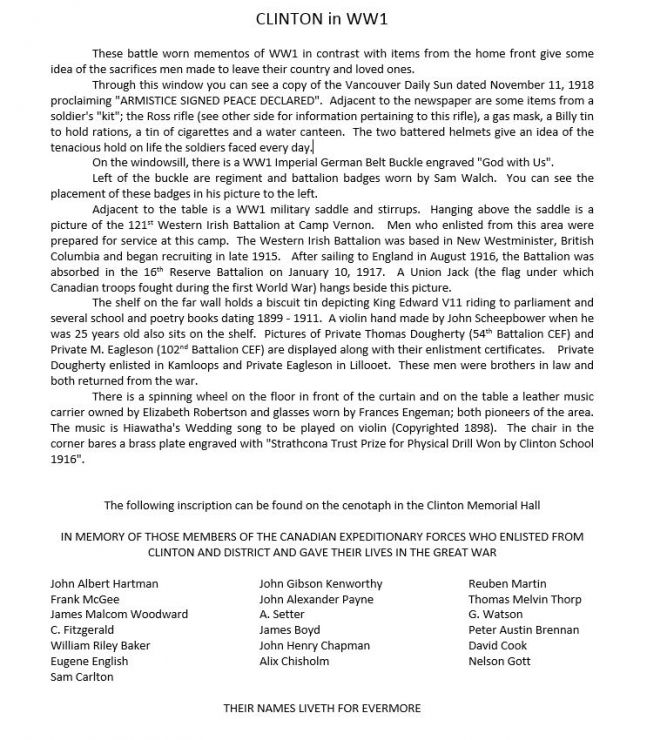 CLINTON in WW1

These battle worn mementos of WW1 in contrast with items from the home front give some idea of the sacrifices men made to leave their country and loved ones.

Through this window you can see a copy of the Vancouver Daily Sun dated November 11, 1918 proclaiming "ARMISTICE SIGNED PEACE DECLARED". Adjacent to the newspaper are some items from a soldier's "kit"; the Ross rifle (see other side for information pertaining to this rifle), a gas mask, a Billy tin to hold rations, a tin of cigarettes and a water canteen. The two battered helmets give an idea of the tenacious hold on life the soldiers faced every day.

On the windowsill, there is a WW1 Imperial German Belt Buckle engraved "God with Us".

Left of the buckle are regiment and battalion badges worn by Sam Walch. You can see the placement of these badges in his picture to the left.

Adjacent to the table is a WW1 military saddle and stirrups. Hanging above the saddle is a picture of the 121$^{st}$ Western Irish Battalion at Camp Vernon. Men who enlisted from this area were prepared for service at this camp. The Western Irish Battalion was based in New Westminister, British Columbia and began recruiting in late 1915. After sailing to England in August 1916, the Battalion was absorbed in the 16$^{th}$ Reserve Battalion on January 10, 1917. A Union Jack (the flag under which Canadian troops fought during the first World War) hangs beside this picture.

The shelf on the far wall holds a biscuit tin depicting King Edward V11 riding to parliament and several school and poetry books dating 1899 - 1911. A violin hand made by John Scheepbower when he was 25 years old also sits on the shelf. Pictures of Private Thomas Dougherty (54$^{th}$ Battalion CEF) and Private M. Eagleson (102$^{nd}$ Battalion CEF) are displayed along with their enlistment certificates. Private Dougherty enlisted in Kamloops and Private Eagleson in Lillooet. These men were brothers in law and both returned from the war.

There is a spinning wheel on the floor in front of the curtain and on the table a leather music carrier owned by Elizabeth Robertson and glasses worn by Frances Engeman; both pioneers of the area. The music is Hiawatha's Wedding song to be played on violin (Copyrighted 1898). The chair in the corner bares a brass plate engraved with "Strathcona Trust Prize for Physical Drill Won by Clinton School 1916".

The following inscription can be found on the cenotaph in the Clinton Memorial Hall

IN MEMORY OF THOSE MEMBERS OF THE CANADIAN EXPEDITIONARY FORCES WHO ENLISTED FROM CLINTON AND DISTRICT AND GAVE THEIR LIVES IN THE GREAT WAR

John Albert Hartman
Frank McGee
James Malcom Woodward
C. Fitzgerald
William Riley Baker
Eugene English
Sam Carlton

John Gibson Kenworthy
John Alexander Payne
A. Setter
James Boyd
John Henry Chapman
Alix Chisholm

Reuben Martin
Thomas Melvin Thorp
G. Watson
Peter Austin Brennan
David Cook
Nelson Gott

THEIR NAMES LIVETH FOR EVERMORE